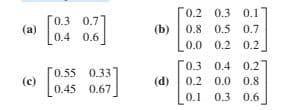 (a) $\begin{bmatrix} 0.3 & 0.7 \\ 0.4 & 0.6 \end{bmatrix}$

(b) $\begin{bmatrix} 0.2 & 0.3 & 0.1 \\ 0.8 & 0.5 & 0.7 \\ 0.0 & 0.2 & 0.2 \end{bmatrix}$

(c) $\begin{bmatrix} 0.55 & 0.33 \\ 0.45 & 0.67 \end{bmatrix}$

(d) $\begin{bmatrix} 0.3 & 0.4 & 0.2 \\ 0.2 & 0.0 & 0.8 \\ 0.1 & 0.3 & 0.6 \end{bmatrix}$